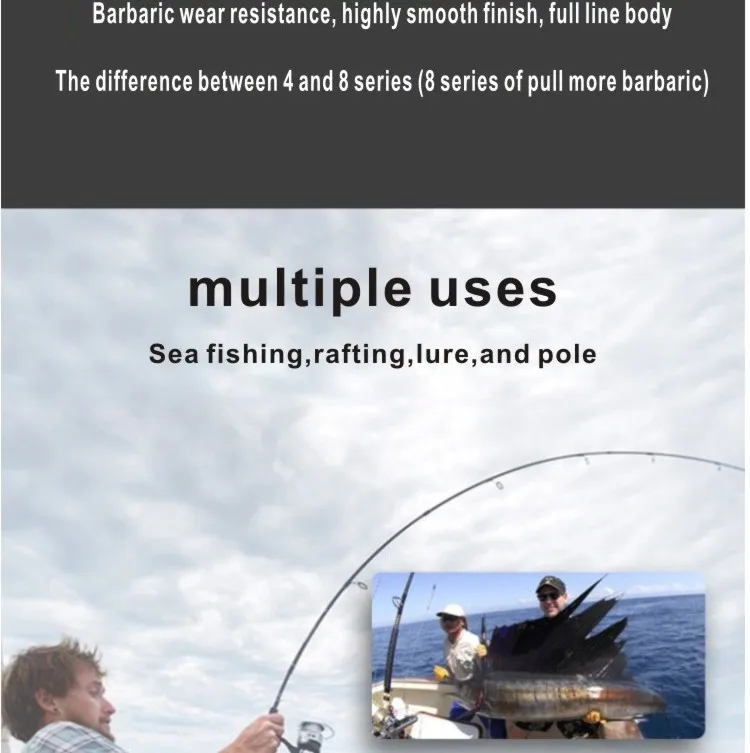 Barbaric wear resistance, highly smooth finish, full line body

The difference between 4 and 8 series (8 series of pull more barbaric)

multiple uses

Sea fishing,rafting,lure,and pole